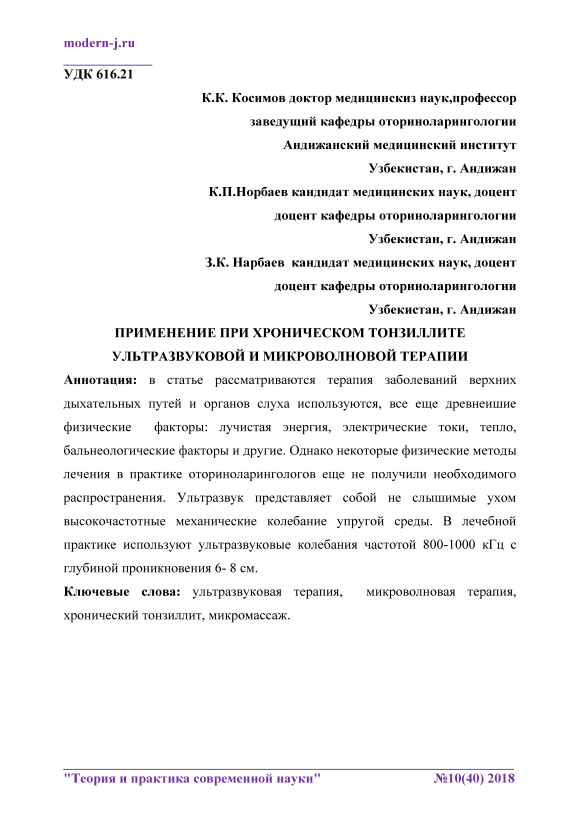 modern-j.ru

УДК 616.21

К.К. Косимов доктор медицинскиз наук,профессор
заведущий кафедры оториноларингологии
Андижанский медицинский институт
Узбекистан, г. Андижан
К.П.Норбаев кандидат медицинских наук, доцент
доцент кафедры оториноларингологии
Узбекистан, г. Андижан
З.К. Нарбаев кандидат медицинских наук, доцент
доцент кафедры оториноларингологии
Узбекистан, г. Андижан

ПРИМЕНЕНИЕ ПРИ ХРОНИЧЕСКОМ ТОНЗИЛЛИТЕ УЛЬТРАЗВУКОВОЙ И МИКРОВОЛНОВОЙ ТЕРАПИИ

Аннотация: в статье рассматриваются терапия заболеваний верхних дыхательных путей и органов слуха используются, все еще древнеишие физические факторы: лучистая энергия, электрические токи, тепло, бальнеологические факторы и другие. Однако некоторые физические методы лечения в практике оториноларингологов еще не получили необходимого распространения. Ультразвук представляет собой не слышимые ухом высокочастотные механические колебание упругой среды. В лечебной практике используют ультразвуковые колебания частотой 800-1000 кГц с глубиной проникновения 6- 8 см.

Ключевые слова: ультразвуковая терапия, микроволновая терапия, хронический тонзиллит, микромассаж.

"Теория и практика современной науки" №10(40) 2018